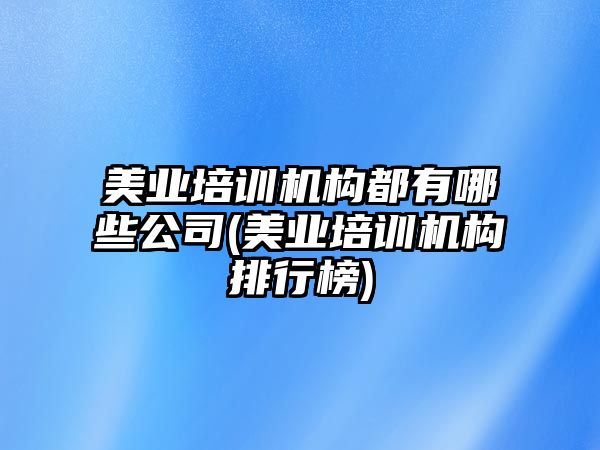 美业培训机构都有哪些公司(美业培训机构排行榜)